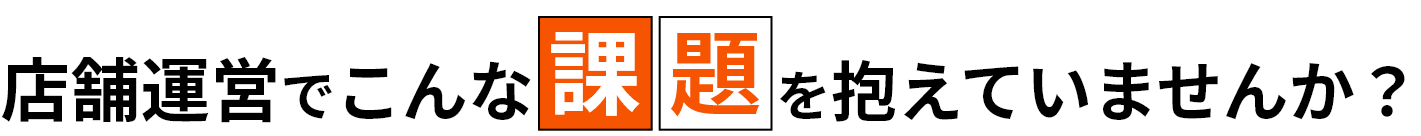 店舗運営でこんな課題を抱えていませんか？